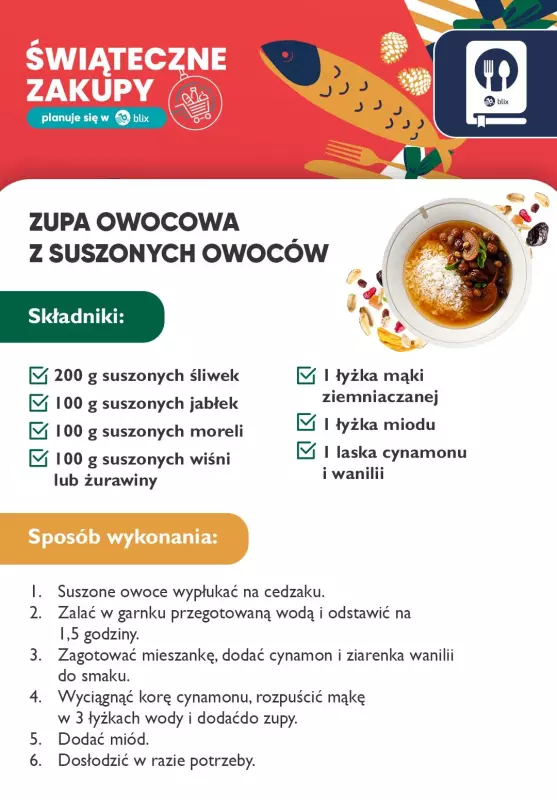 ŚWIĄTECZNE ZAKUPY
planuje się w blix

blix

ZUPA OWOCOWA
Z SUSZONYCH OWOCÓW

Składniki:

200 g suszonych śliwek
100 g suszonych jabłek
100 g suszonych moreli
100 g suszonych wiśni lub żurawiny

1 łyżka mąki ziemniaczanej
1 łyżka miodu
1 laska cynamonu i wanilii

Sposób wykonania:

1. Suszone owoce wypłukać na cedzaku.
2. Zalać w garnku przegotowaną wodą i odstawić na 1,5 godziny.
3. Zagotować mieszankę, dodać cynamon i ziarenka wanilii do smaku.
4. Wyciągnąć korę cynamonu, rozpuścić mąkę w 3 łyżkach wody i dodaćdo zupy.
5. Dodać miód.
6. Dosłodzić w razie potrzeby.